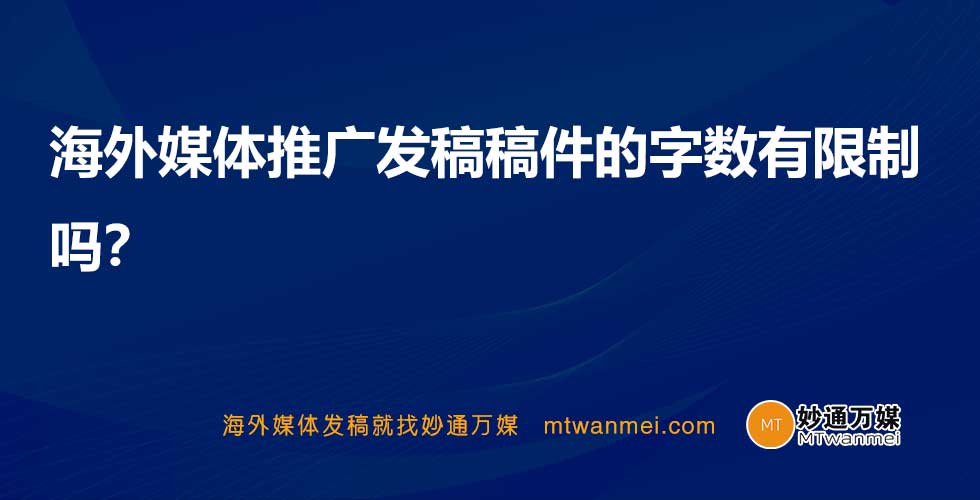 海外媒体推广发稿稿件的字数有限制吗?

海外媒体发稿就找妙通万媒 mtwanmei.com

MT 妙通万媒 MTwanmei